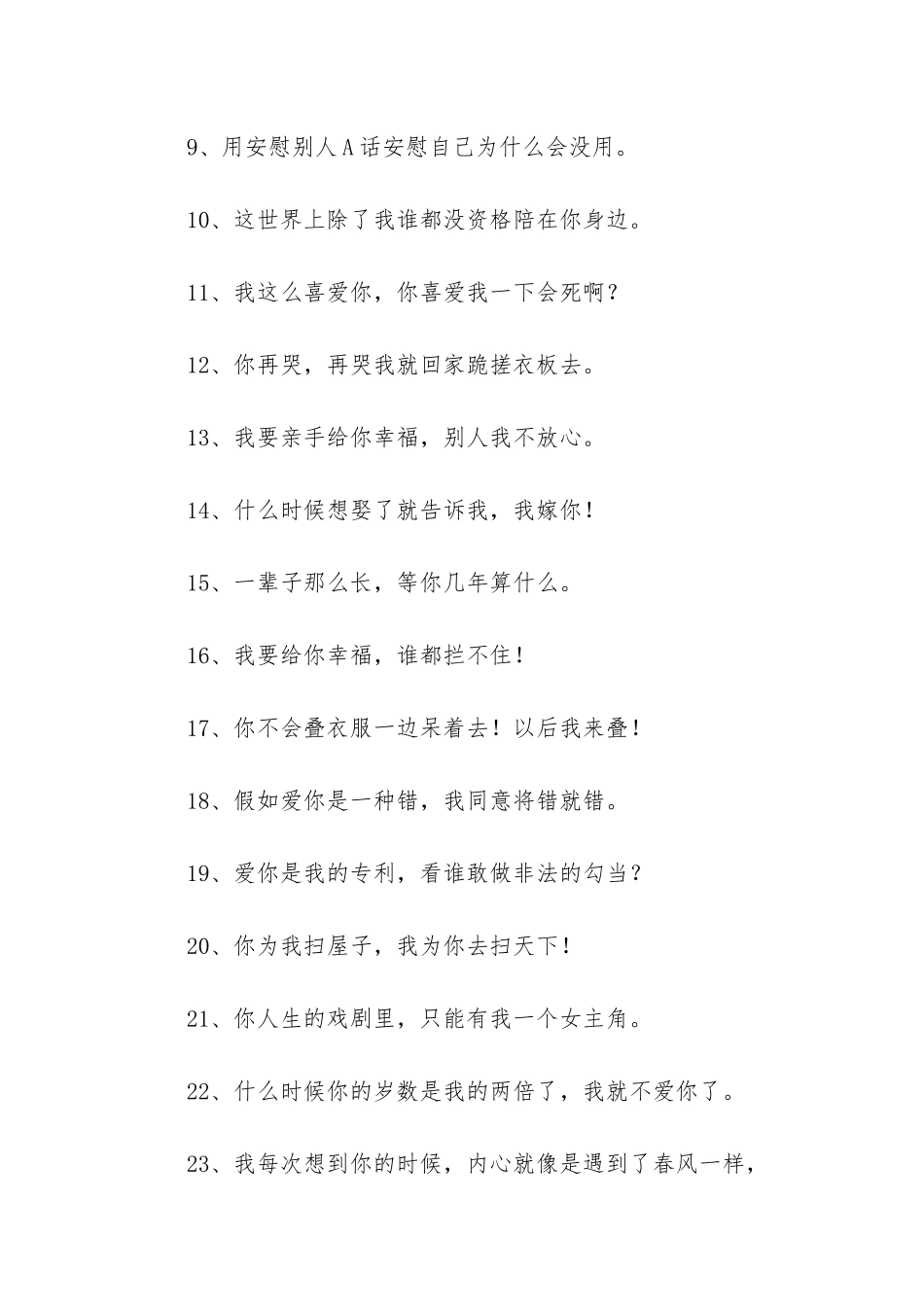 9、用安慰别人A话安慰自己为什么会没用。

10、这世界上除了我谁都没资格陪在你身边。

11、我这么喜爱你，你喜爱我一下会死啊？

12、你再哭，再哭我就回家跪搓衣板去。

13、我要亲手给你幸福，别人我不放心。

14、什么时候想娶了就告诉我，我嫁你！

15、一辈子那么长，等你几年算什么。

16、我要给你幸福，谁都拦不住！

17、你不会叠衣服一边呆着去！以后我来叠！

18、假如爱你是一种错，我同意将错就错。

19、爱你是我的专利，看谁敢做非法的勾当？

20、你为我扫屋子，我为你去扫天下！

21、你人生的戏剧里，只能有我一个女主角。

22、什么时候你的岁数是我的两倍了，我就不爱你了。

23、我每次想到你的时候，内心就像是遇到了春风一样，